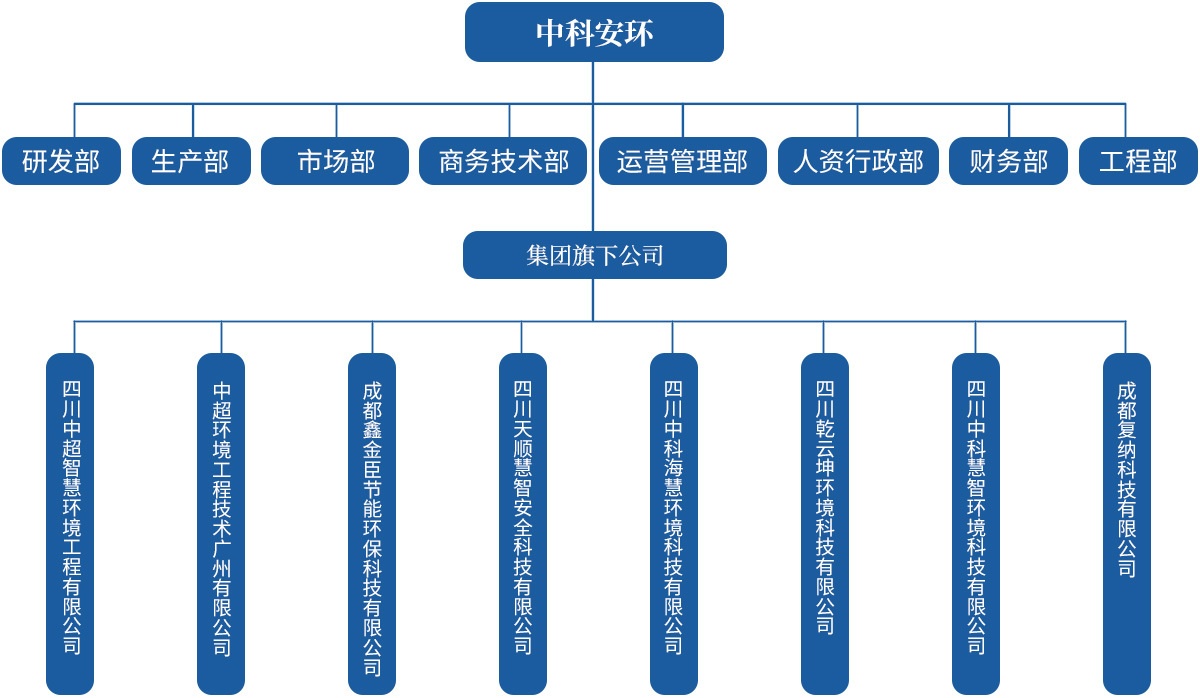 中科安环

研发部
生产部
市场部
商务技术部
运营管理部
人资行政部
财务部
工程部

集团旗下公司

四川中超智慧环境工程有限公司
中超环境工程技术广州有限公司
成都鑫金臣节能环保科技有限公司
四川天顺慧智安全科技有限公司
四川中科海慧环境科技有限公司
四川乾云坤环境科技有限公司
四川中科慧智环境科技有限公司
成都复纳科技有限公司